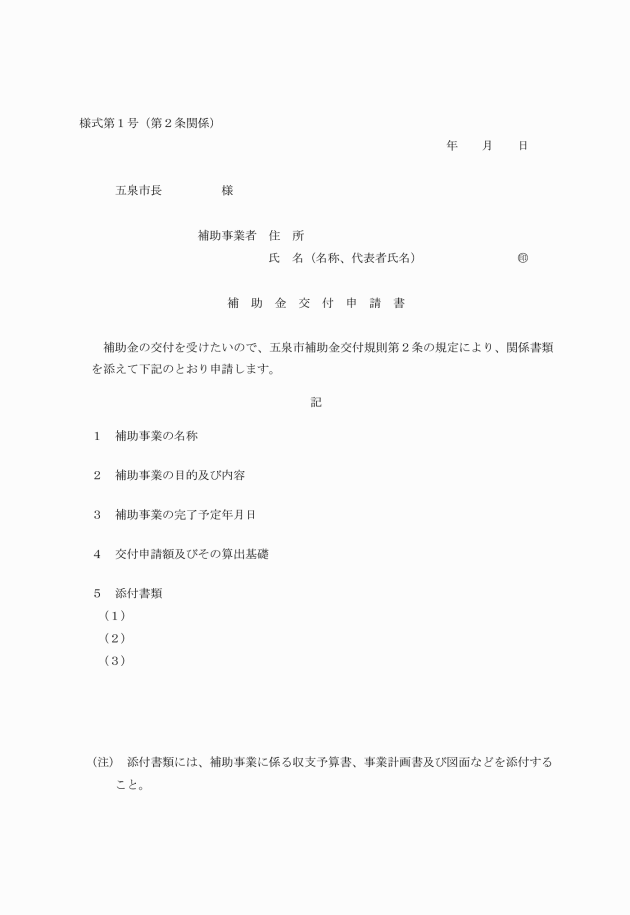 様式第１号（第２条関係）

年　　月　　日

五泉市長　　　　　様

補助事業者　住　所

氏　名（名称、代表者氏名）　　　　　　　㊞

補　助　金　交　付　申　請　書

補助金の交付を受けたいので、五泉市補助金交付規則第２条の規定により、関係書類を添えて下記のとおり申請します。

記

１　補助事業の名称

２　補助事業の目的及び内容

３　補助事業の完了予定年月日

４　交付申請額及びその算出基礎

５　添付書類
（１）
（２）
（３）

（注）　添付書類には、補助事業に係る収支予算書、事業計画書及び図面などを添付すること。